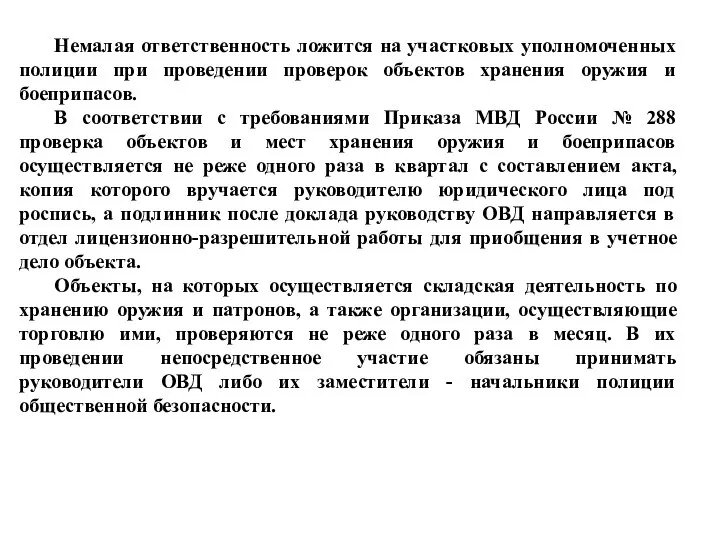 Немалая ответственность ложится на участковых уполномоченных полиции при проведении проверок объектов хранения оружия и боеприпасов.

В соответствии с требованиями Приказа МВД России № 288 проверка объектов и мест хранения оружия и боеприпасов осуществляется не реже одного раза в квартал с составлением акта, копия которого вручается руководителю юридического лица под роспись, а подлинник после доклада руководству ОВД направляется в отдел лицензионно-разрешительной работы для приобщения в учетное дело объекта.

Объекты, на которых осуществляется складская деятельность по хранению оружия и патронов, а также организации, осуществляющие торговлю ими, проверяются не реже одного раза в месяц. В их проведении непосредственное участие обязаны принимать руководители ОВД либо их заместители - начальники полиции общественной безопасности.